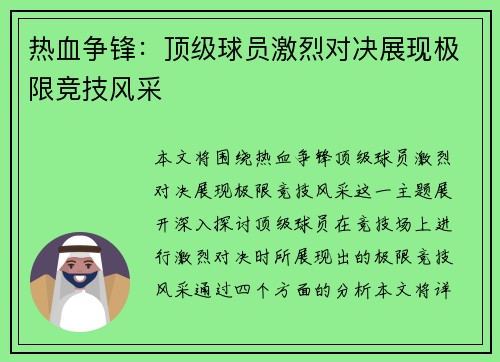 热血争锋：顶级球员激烈对决展现极限竞技风采

本文将围绕热血争锋顶级球员激烈对决展现极限竞技风采这一主题展开深入探讨顶级球员在竞技场上进行激烈对决时所展现出的极限竞技风采通过四个方面的分析本文将详